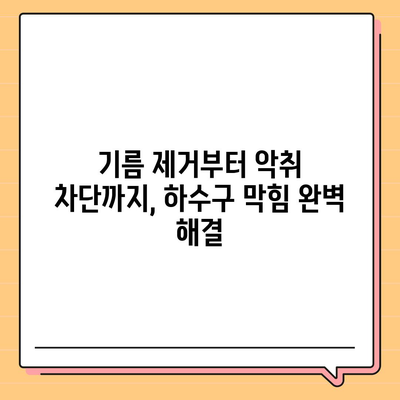 기름 제거부터 악취 차단까지, 하수구 막힘 완벽 해결